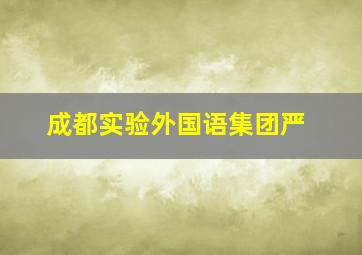 成都实验外国语集团严